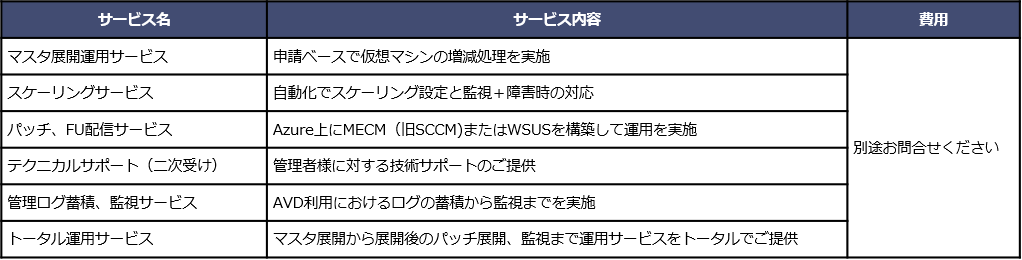 | サービス名 | サービス内容 | 費用 |
|---|---|---|
| マスタ展開運用サービス | 申請ベースで仮想マシンの増減処理を実施 | 別途お問合せください |
| スケーリングサービス | 自動化でスケーリング設定と監視＋障害時の対応 | |
| パッチ、FU配信サービス | Azure上にMECM（旧SCCM）またはWSUSを構築して運用を実施 | |
| テクニカルサポート（二次受け） | 管理者様に対する技術サポートのご提供 | |
| 管理ログ蓄積、監視サービス | AVD利用におけるログの蓄積から監視までを実施 | |
| トータル運用サービス | マスタ展開から展開後のパッチ展開、監視まで運用サービスをトータルでご提供 | |